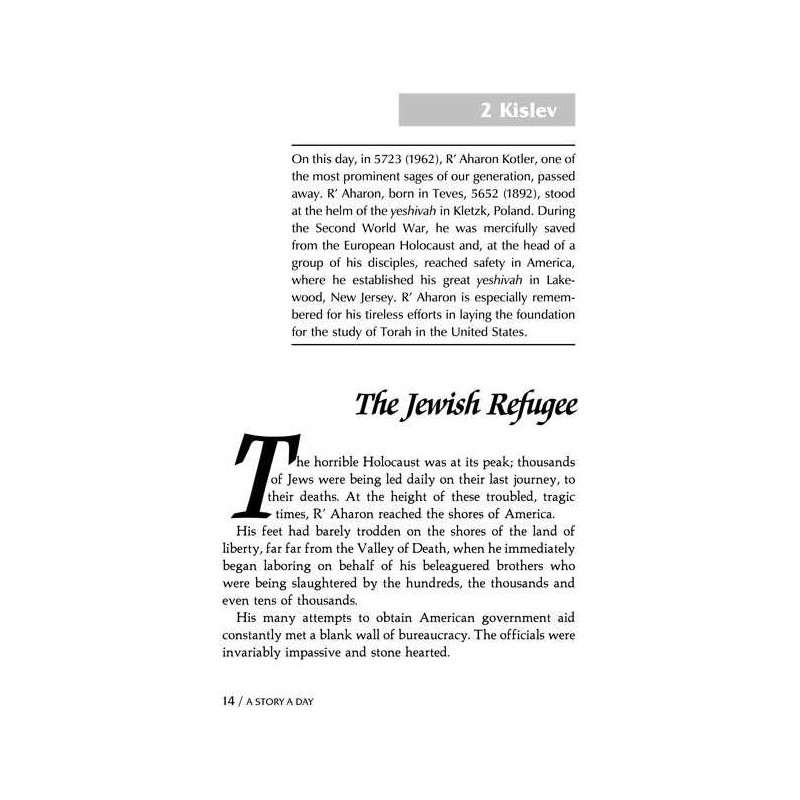 2 Kislev

On this day, in 5723 (1962), R' Aharon Kotler, one of the most prominent sages of our generation, passed away. R' Aharon, born in Teves, 5652 (1892), stood at the helm of the yeshivah in Kletzk, Poland. During the Second World War, he was mercifully saved from the European Holocaust and, at the head of a group of his disciples, reached safety in America, where he established his great yeshivah in Lakewood, New Jersey. R' Aharon is especially remembered for his tireless efforts in laying the foundation for the study of Torah in the United States.

The Jewish Refugee

The horrible Holocaust was at its peak; thousands of Jews were being led daily on their last journey, to their deaths. At the height of these troubled, tragic times, R' Aharon reached the shores of America.

His feet had barely trodden on the shores of the land of liberty, far far from the Valley of Death, when he immediately began laboring on behalf of his beleaguered brothers who were being slaughtered by the hundreds, the thousands and even tens of thousands.

His many attempts to obtain American government aid constantly met a blank wall of bureaucracy. The officials were invariably impassive and stone hearted.

14 / A STORY A DAY